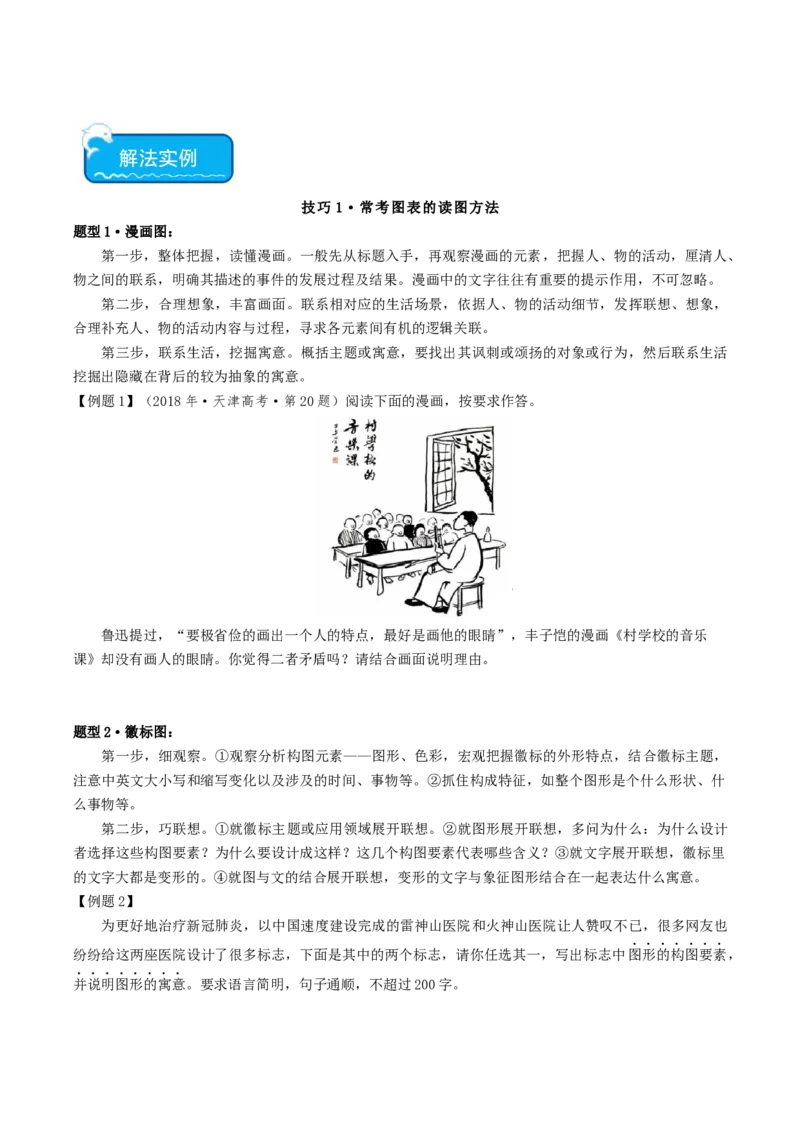 解法实例

技巧 1 • 常考图表的读图方法

题型 1 • 漫画图：

第一步，整体把握，读懂漫画。一般先从标题入手，再观察漫画的元素，把握人、物的活动，厘清人、物之间的联系，明确其描述的事件的发展过程及结果。漫画中的文字往往有重要的提示作用，不可忽略。

第二步，合理想象，丰富画面。联系相对应的生活场景，依据人、物的活动细节，发挥联想、想象，合理补充人、物的活动内容与过程，寻求各元素间有机的逻辑关联。

第三步，联系生活，挖掘寓意。概括主题或寓意，要找出其讽刺或颂扬的对象或行为，然后联系生活挖掘出隐藏在背后的较为抽象的寓意。

【例题 1】（2018 年 • 天津高考 • 第 20 题）阅读下面的漫画，按要求作答。

村学校的音乐课

鲁迅提过，“要极省俭的画出一个人的特点，最好是画他的眼睛”，丰子恺的漫画《村学校的音乐课》却没有画人的眼睛。你觉得二者矛盾吗？请结合画面说明理由。

题型 2 • 徽标图：

第一步，细观察。①观察分析构图元素——图形、色彩，宏观把握徽标的外形特点，结合徽标主题，注意中英文大小写和缩写变化以及涉及的时间、事物等。②抓住构成特征，如整个图形是个什么形状、什么事物等。

第二步，巧联想。①就徽标主题或应用领域展开联想。②就图形展开联想，多问为什么：为什么设计者选择这些构图要素？为什么要设计成这样？这几个构图要素代表哪些含义？③就文字展开联想，徽标里的文字大都是变形的。④就图与文的结合展开联想，变形的文字与象征图形结合在一起表达什么寓意。

【例题 2】

为更好地治疗新冠肺炎，以中国速度建设完成的雷神山医院和火神山医院让人赞叹不已，很多网友也纷纷给这两座医院设计了很多标志，下面是其中的两个标志，请你任选其一，写出标志中图形的构图要素，并说明图形的寓意。要求语言简明，句子通顺，不超过 200 字。